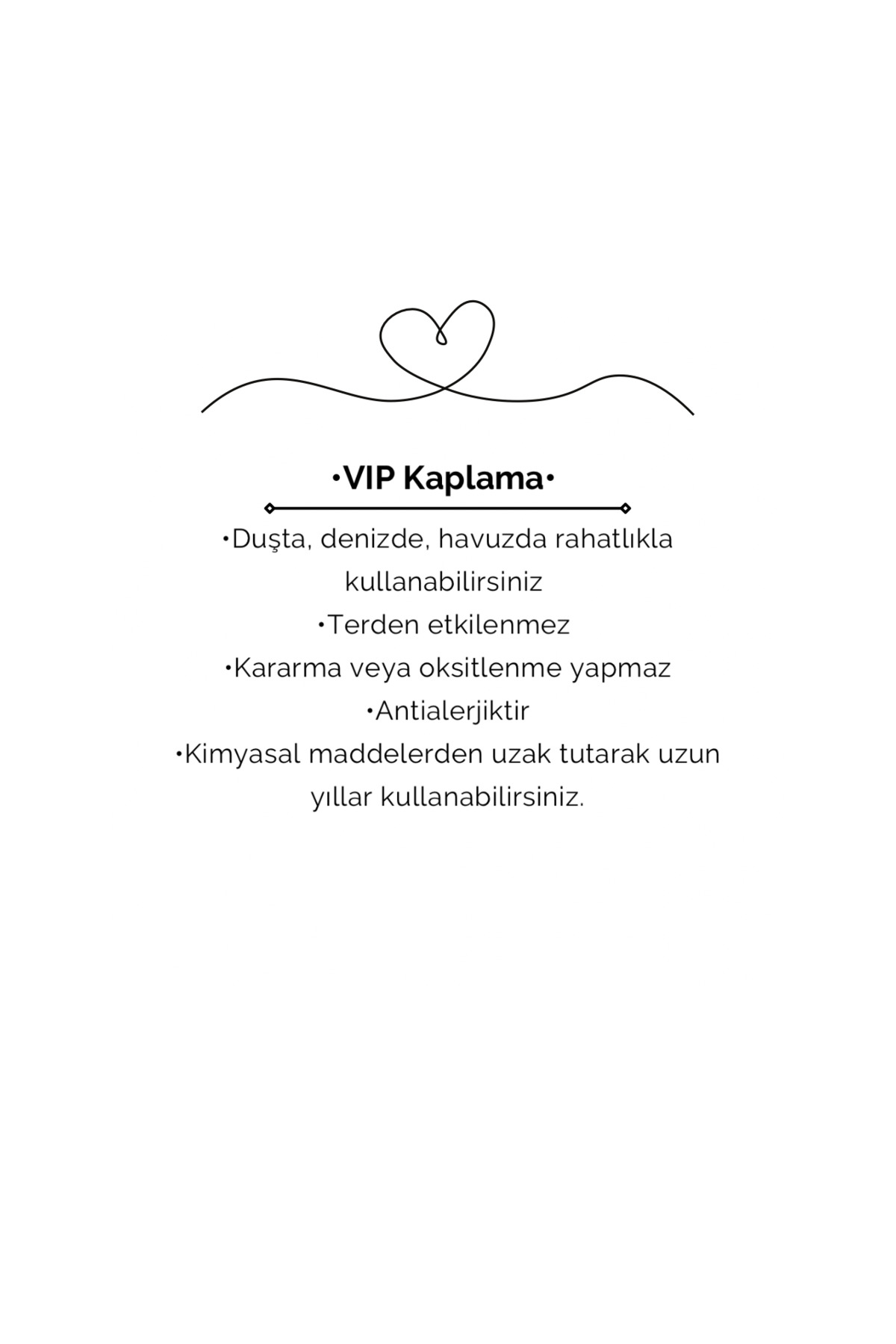 •VIP Kaplama•

•Duşta, denizde, havuzda rahatlıkla kullanabilirsiniz

•Terden etkilenmez

•Kararma veya oksitlenme yapmaz

•Antialerjiktir

•Kimyasal maddelerden uzak tutarak uzun yıllar kullanabilirsiniz.